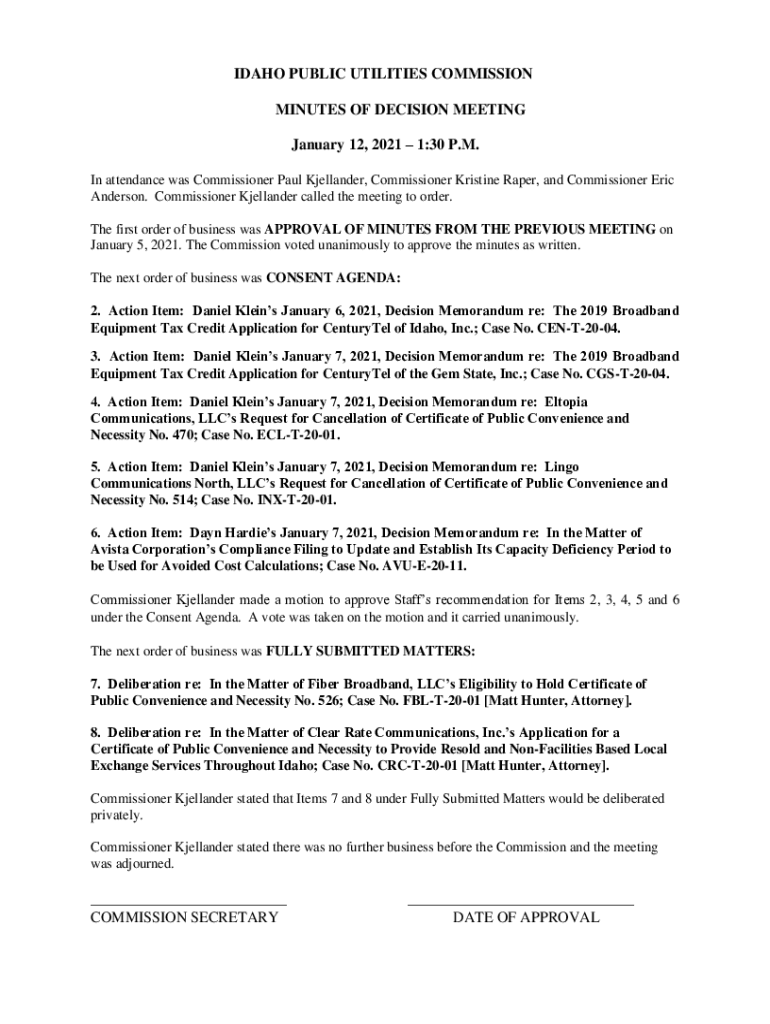 IDAHO PUBLIC UTILITIES COMMISSION

MINUTES OF DECISION MEETING

January 12, 2021 – 1:30 P.M.

In attendance was Commissioner Paul Kjellander, Commissioner Kristine Raper, and Commissioner Eric Anderson. Commissioner Kjellander called the meeting to order.

The first order of business was APPROVAL OF MINUTES FROM THE PREVIOUS MEETING on January 5, 2021. The Commission voted unanimously to approve the minutes as written.

The next order of business was CONSENT AGENDA:

2. Action Item: Daniel Klein's January 6, 2021, Decision Memorandum re: The 2019 Broadband Equipment Tax Credit Application for CenturyTel of Idaho, Inc.; Case No. CEN-T-20-04.

3. Action Item: Daniel Klein's January 7, 2021, Decision Memorandum re: The 2019 Broadband Equipment Tax Credit Application for CenturyTel of the Gem State, Inc.; Case No. CGS-T-20-04.

4. Action Item: Daniel Klein's January 7, 2021, Decision Memorandum re: Eltopia Communications, LLC's Request for Cancellation of Certificate of Public Convenience and Necessity No. 470; Case No. ECL-T-20-01.

5. Action Item: Daniel Klein's January 7, 2021, Decision Memorandum re: Lingo Communications North, LLC's Request for Cancellation of Certificate of Public Convenience and Necessity No. 514; Case No. INX-T-20-01.

6. Action Item: Dayn Hardie's January 7, 2021, Decision Memorandum re: In the Matter of Avista Corporation's Compliance Filing to Update and Establish Its Capacity Deficiency Period to be Used for Avoided Cost Calculations; Case No. AVU-E-20-11.

Commissioner Kjellander made a motion to approve Staff's recommendation for Items 2, 3, 4, 5 and 6 under the Consent Agenda. A vote was taken on the motion and it carried unanimously.

The next order of business was FULLY SUBMITTED MATTERS:

7. Deliberation re: In the Matter of Fiber Broadband, LLC's Eligibility to Hold Certificate of Public Convenience and Necessity No. 526; Case No. FBL-T-20-01 [Matt Hunter, Attorney].

8. Deliberation re: In the Matter of Clear Rate Communications, Inc.'s Application for a Certificate of Public Convenience and Necessity to Provide Resold and Non-Facilities Based Local Exchange Services Throughout Idaho; Case No. CRC-T-20-01 [Matt Hunter, Attorney].

Commissioner Kjellander stated that Items 7 and 8 under Fully Submitted Matters would be deliberated privately.

Commissioner Kjellander stated there was no further business before the Commission and the meeting was adjourned.

COMMISSION SECRETARY

DATE OF APPROVAL